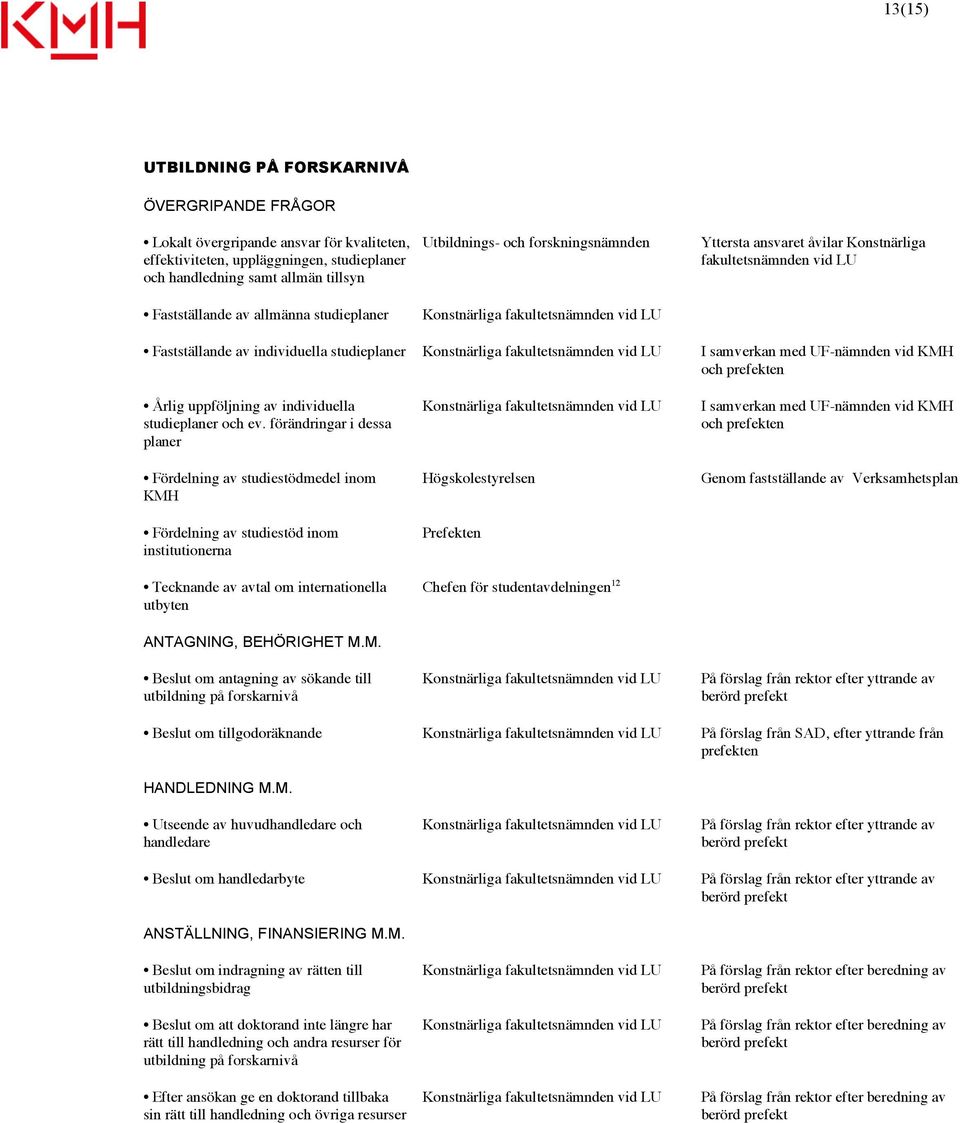 KMH

13(15)

UTBILDNING PÅ FORSKARNIVÅ

ÖVERGRIPANDE FRÅGOR

| | | |
|---|---|---|
| • Lokalt övergripande ansvar för kvaliteten, effektiviteten, uppläggningen, studieplaner och handledning samt allmän tillsyn | Utbildnings- och forskningsnämnden | Yttersta ansvaret åvilar Konstnärliga fakultetsnämnden vid LU |
| • Fastställande av allmänna studieplaner | Konstnärliga fakultetsnämnden vid LU | |
| • Fastställande av individuella studieplaner | Konstnärliga fakultetsnämnden vid LU | I samverkan med UF-nämnden vid KMH och prefekten |
| • Årlig uppföljning av individuella studieplaner och ev. förändringar i dessa planer | Konstnärliga fakultetsnämnden vid LU | I samverkan med UF-nämnden vid KMH och prefekten |
| • Fördelning av studiestödmedel inom KMH | Högskolestyrelsen | Genom fastställande av Verksamhetsplan |
| • Fördelning av studiestöd inom institutionerna | Prefekten | |
| • Tecknande av avtal om internationella utbyten | Chefen för studentavdelningen$^{12}$ | |

ANTAGNING, BEHÖRIGHET M.M.

| | | |
|---|---|---|
| • Beslut om antagning av sökande till utbildning på forskarnivå | Konstnärliga fakultetsnämnden vid LU | På förslag från rektor efter yttrande av berörd prefekt |
| • Beslut om tillgodoräknande | Konstnärliga fakultetsnämnden vid LU | På förslag från SAD, efter yttrande från prefekten |

HANDLEDNING M.M.

| | | |
|---|---|---|
| • Utseende av huvudhandledare och handledare | Konstnärliga fakultetsnämnden vid LU | På förslag från rektor efter yttrande av berörd prefekt |
| • Beslut om handledarbyte | Konstnärliga fakultetsnämnden vid LU | På förslag från rektor efter yttrande av berörd prefekt |

ANSTÄLLNING, FINANSIERING M.M.

| | | |
|---|---|---|
| • Beslut om indragning av rätten till utbildningsbidrag | Konstnärliga fakultetsnämnden vid LU | På förslag från rektor efter beredning av berörd prefekt |
| • Beslut om att doktorand inte längre har rätt till handledning och andra resurser för utbildning på forskarnivå | Konstnärliga fakultetsnämnden vid LU | På förslag från rektor efter beredning av berörd prefekt |
| • Efter ansökan ge en doktorand tillbaka sin rätt till handledning och övriga resurser | Konstnärliga fakultetsnämnden vid LU | På förslag från rektor efter beredning av berörd prefekt |